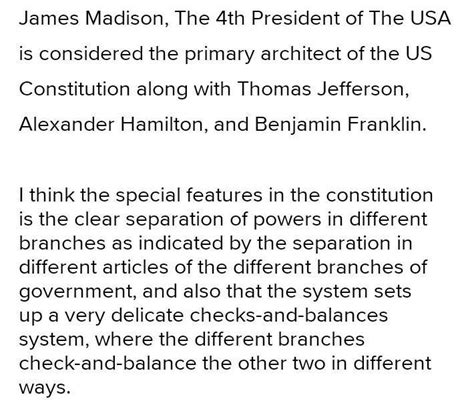 James Madison, The 4th President of The USA is considered the primary architect of the US Constitution along with Thomas Jefferson, Alexander Hamilton, and Benjamin Franklin.

I think the special features in the constitution is the clear separation of powers in different branches as indicated by the separation in different articles of the different branches of government, and also that the system sets up a very delicate checks-and-balances system, where the different branches check-and-balance the other two in different ways.